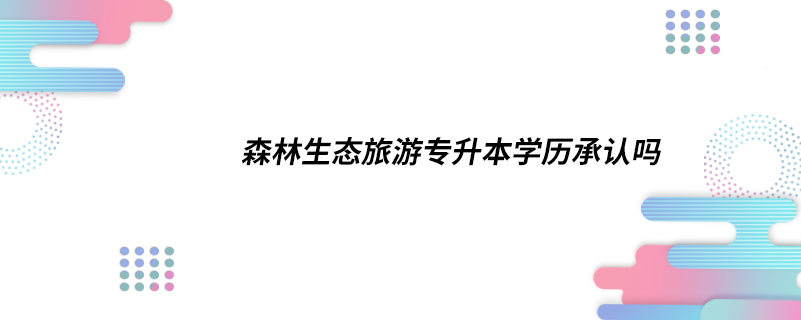 森林生态旅游专升本学历承认吗